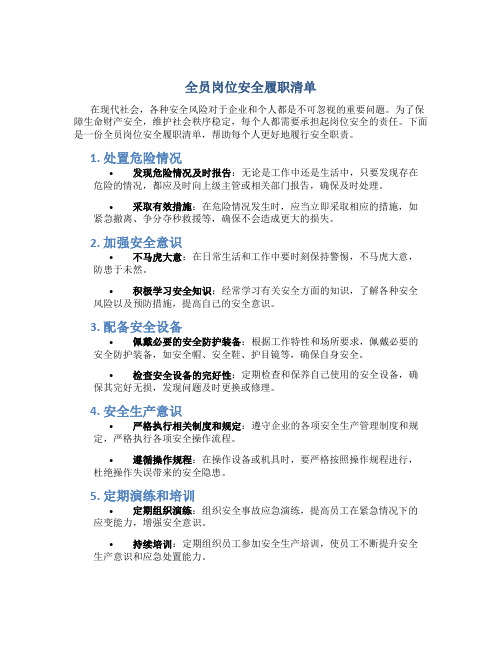 全员岗位安全履职清单

在现代社会，各种安全风险对于企业和个人都是不可忽视的重要问题。为了保障生命财产安全，维护社会秩序稳定，每个人都需要承担起岗位安全的责任。下面是一份全员岗位安全履职清单，帮助每个人更好地履行安全职责。

1. 处置危险情况

• 发现危险情况及时报告：无论是工作中还是生活中，只要发现存在危险的情况，都应及时向上级主管或相关部门报告，确保及时处理。

• 采取有效措施：在危险情况发生时，应当立即采取相应的措施，如紧急撤离、争分夺秒救援等，确保不会造成更大的损失。

2. 加强安全意识

• 不马虎大意：在日常生活和工作中要时刻保持警惕，不马虎大意，防患于未然。

• 积极学习安全知识：经常学习有关安全方面的知识，了解各种安全风险以及预防措施，提高自己的安全意识。

3. 配备安全设备

• 佩戴必要的安全防护装备：根据工作特性和场所要求，佩戴必要的安全防护装备，如安全帽、安全鞋、护目镜等，确保自身安全。

• 检查安全设备的完好性：定期检查和保养自己使用的安全设备，确保其完好无损，发现问题及时更换或修理。

4. 安全生产意识

• 严格执行相关制度和规定：遵守企业的各项安全生产管理制度和规定，严格执行各项安全操作流程。

• 遵循操作规程：在操作设备或机具时，要严格按照操作规程进行，杜绝操作失误带来的安全隐患。

5. 定期演练和培训

• 定期组织演练：组织安全事故应急演练，提高员工在紧急情况下的应变能力，增强安全意识。

• 持续培训：定期组织员工参加安全生产培训，使员工不断提升安全生产意识和应急处置能力。